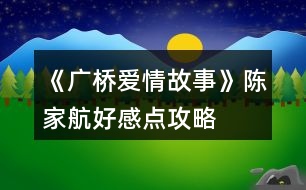 《广桥爱情故事》陈家航好感点攻略